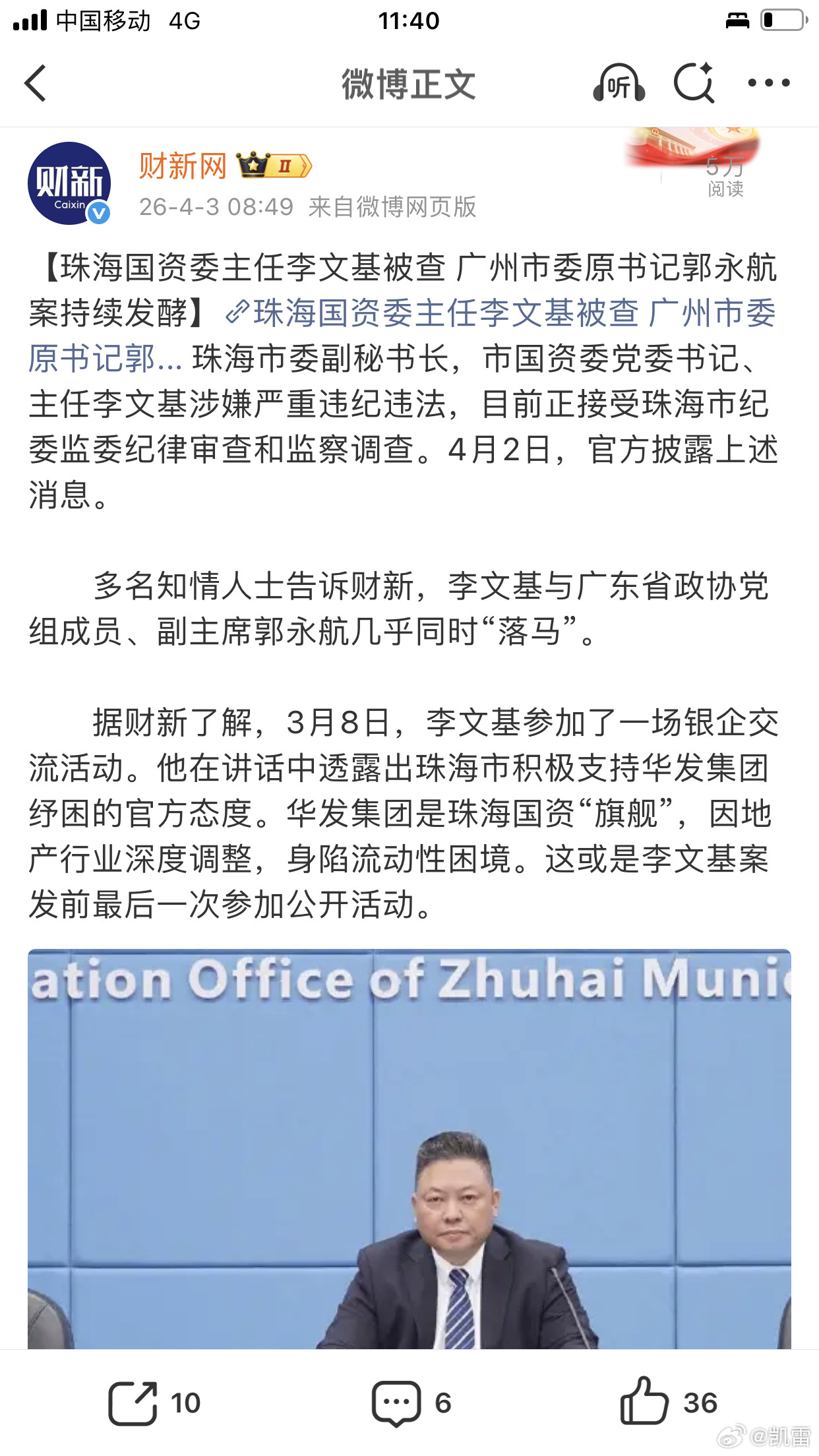 中国移动 4G 11:40

微博正文

听

财新 Caixin

财新网 II

26-4-3 08:49 来自微博网页版

5万 阅读

【珠海国资委主任李文基被查 广州市委原书记郭永航案持续发酵】珠海国资委主任李文基被查 广州市委原书记郭... 珠海市委副秘书长，市国资委党委书记、主任李文基涉嫌严重违纪违法，目前正接受珠海市纪委监委纪律审查和监察调查。4月2日，官方披露上述消息。

多名知情人士告诉财新，李文基与广东省政协党组成员、副主席郭永航几乎同时“落马”。

据财新了解，3月8日，李文基参加了一场银企交流活动。他在讲话中透露出珠海市积极支持华发集团纾困的官方态度。华发集团是珠海国资“旗舰”，因地产行业深度调整，身陷流动性困境。这或是李文基案发前最后一次参加公开活动。

ation Office of Zhuhai Muni

10 6 36

@凯雷